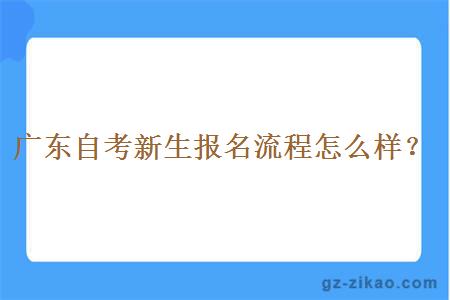 广东自考新生报名流程怎么样？

gz-zikao.com